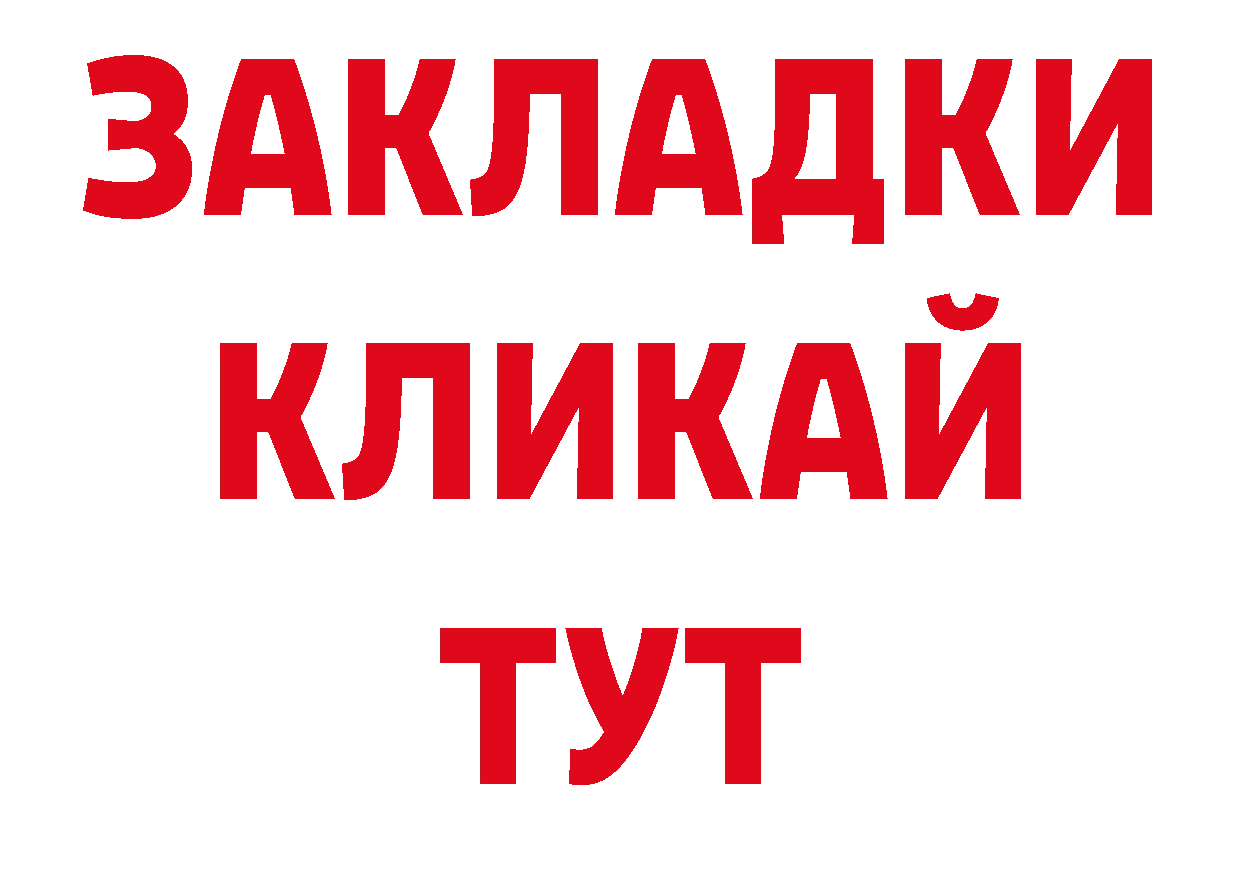 ЗАКЛАДКИ
КЛИКАЙ
ТУТ